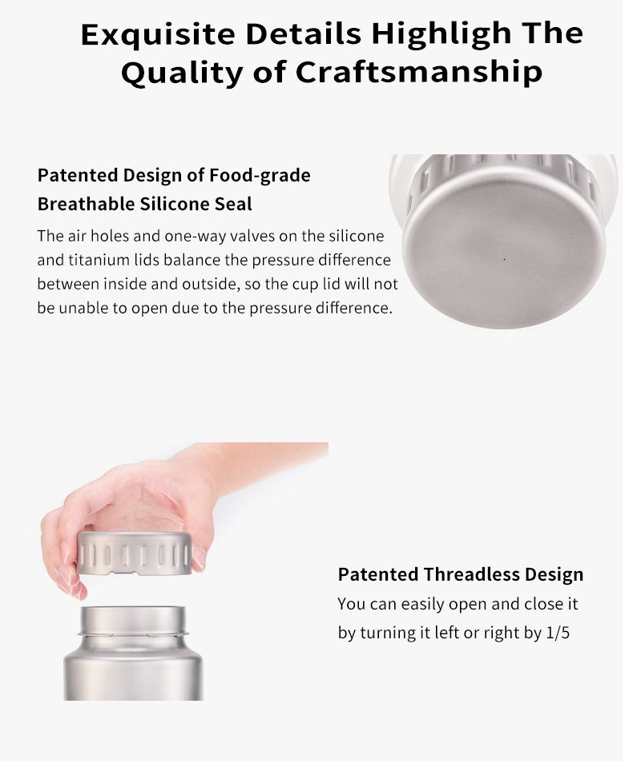 Exquisite Details Highligh The Quality of Craftsmanship

Patented Design of Food-grade
Breathable Silicone Seal

The air holes and one-way valves on the silicone and titanium lids balance the pressure difference between inside and outside, so the cup lid will not be unable to open due to the pressure difference.

Patented Threadless Design

You can easily open and close it by turning it left or right by 1/5